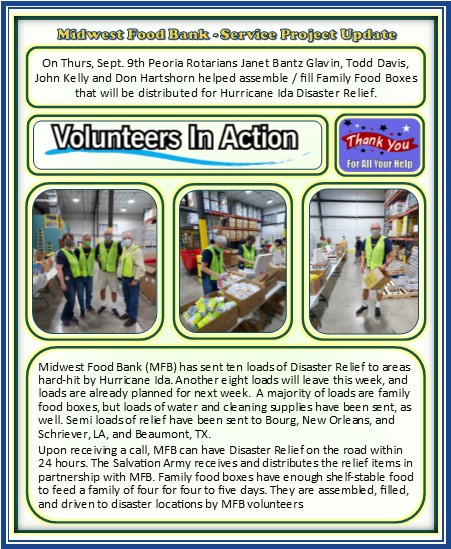 Midwest Food Bank - Service Project Update

On Thurs, Sept. 9th Peoria Rotarians Janet Bantz Glavin, Todd Davis, John Kelly and Don Hartshorn helped assemble / fill Family Food Boxes that will be distributed for Hurricane Ida Disaster Relief.

Volunteers In Action

Thank You
For All Your Help

Midwest Food Bank (MFB) has sent ten loads of Disaster Relief to areas hard-hit by Hurricane Ida. Another eight loads will leave this week, and loads are already planned for next week. A majority of loads are family food boxes, but loads of water and cleaning supplies have been sent, as well. Semi loads of relief have been sent to Bourg, New Orleans, and Schriever, LA, and Beaumont, TX.

Upon receiving a call, MFB can have Disaster Relief on the road within 24 hours. The Salvation Army receives and distributes the relief items in partnership with MFB. Family food boxes have enough shelf-stable food to feed a family of four for four to five days. They are assembled, filled, and driven to disaster locations by MFB volunteers